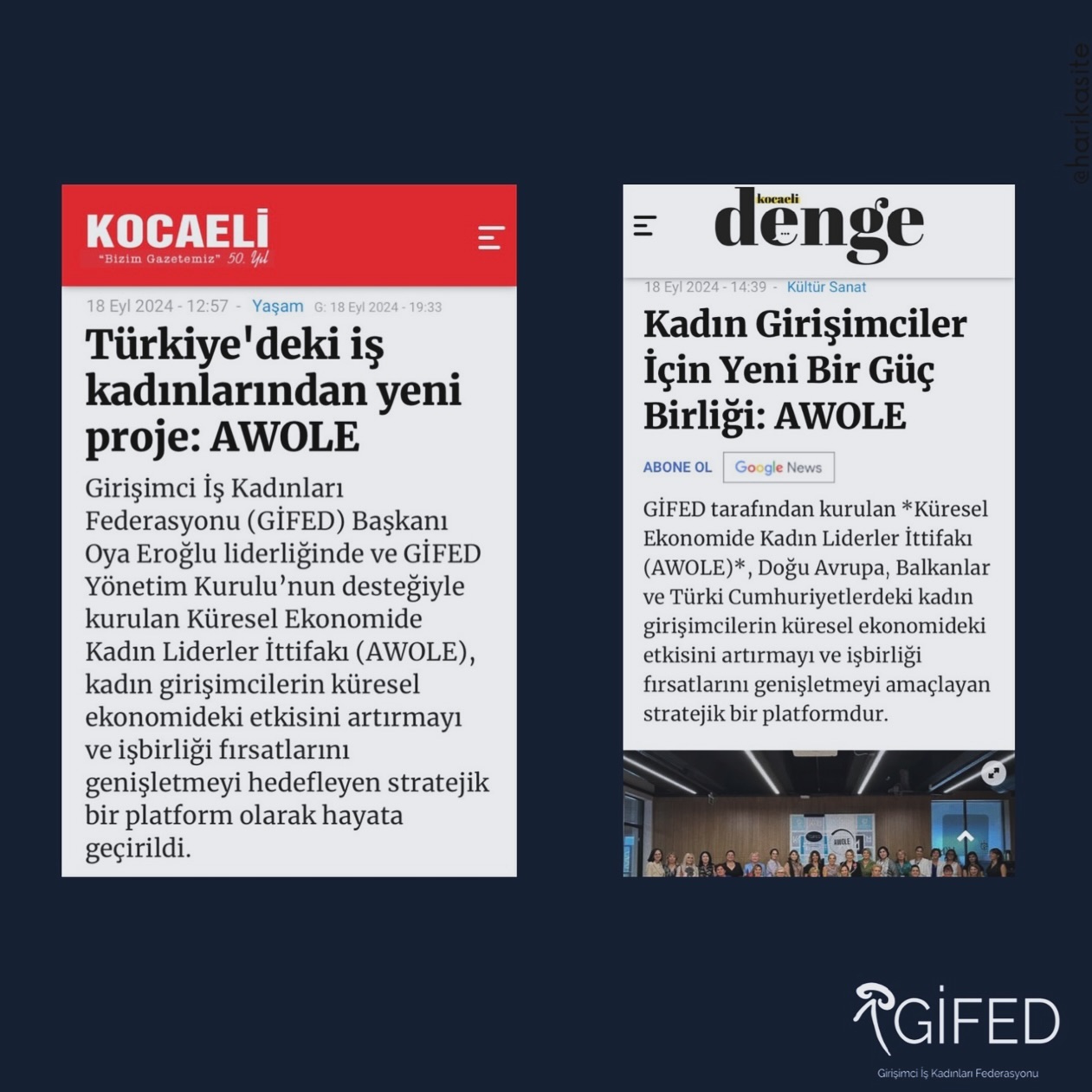 @harikasite

KOCAELİ
"Bizim Gazetemiz" 50. Yıl

18 Eyl 2024 - 12:57 - Yaşam G: 18 Eyl 2024 - 19:33

Türkiye'deki iş kadınlarından yeni proje: AWOLE

Girişimci İş Kadınları Federasyonu (GİFED) Başkanı Oya Eroğlu liderliğinde ve GİFED Yönetim Kurulu'nun desteğiyle kurulan Küresel Ekonomide Kadın Liderler İttifakı (AWOLE), kadın girişimcilerin küresel ekonomideki etkisini artırmayı ve işbirliği fırsatlarını genişletmeyi hedefleyen stratejik bir platform olarak hayata geçirildi.

kocaeli denge

18 Eyl 2024 - 14:39 - Kültür Sanat

Kadın Girişimciler İçin Yeni Bir Güç Birliği: AWOLE

ABONE OL Google News

GİFED tarafından kurulan *Küresel Ekonomide Kadın Liderler İttifakı (AWOLE)*, Doğu Avrupa, Balkanlar ve Türki Cumhuriyetlerdeki kadın girişimcilerin küresel ekonomideki etkisini artırmayı ve işbirliği fırsatlarını genişletmeyi amaçlayan stratejik bir platformdur.

AWOLE

GİFED
Girişimci İş Kadınları Federasyonu